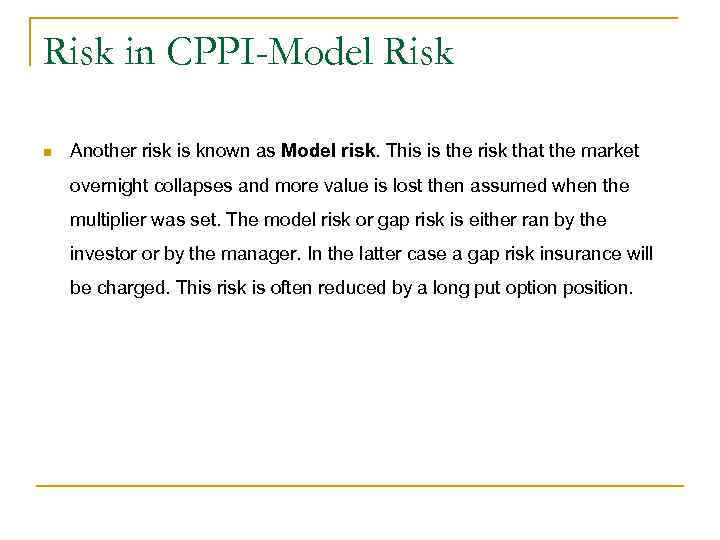 Risk in CPPI-Model Risk

Another risk is known as Model risk. This is the risk that the market overnight collapses and more value is lost then assumed when the multiplier was set. The model risk or gap risk is either ran by the investor or by the manager. In the latter case a gap risk insurance will be charged. This risk is often reduced by a long put option position.